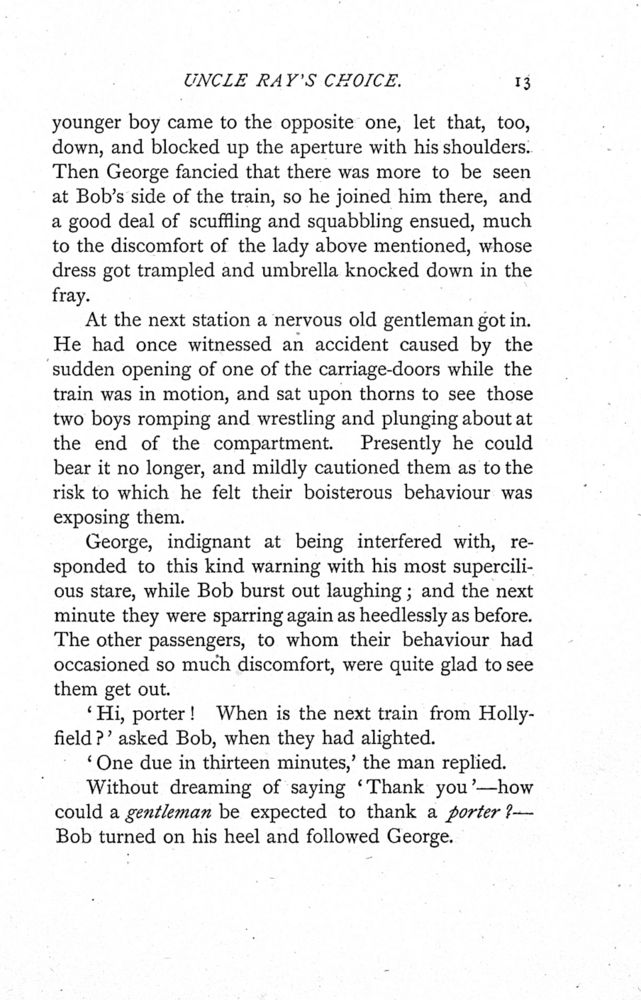 UNCLE RAY'S CHOICE. 13

younger boy came to the opposite one, let that, too, down, and blocked up the aperture with his shoulders. Then George fancied that there was more to be seen at Bob's side of the train, so he joined him there, and a good deal of scuffling and squabbling ensued, much to the discomfort of the lady above mentioned, whose dress got trampled and umbrella knocked down in the fray.

At the next station a nervous old gentleman got in. He had once witnessed an accident caused by the sudden opening of one of the carriage-doors while the train was in motion, and sat upon thorns to see those two boys romping and wrestling and plunging about at the end of the compartment. Presently he could bear it no longer, and mildly cautioned them as to the risk to which he felt their boisterous behaviour was exposing them.

George, indignant at being interfered with, responded to this kind warning with his most supercilious stare, while Bob burst out laughing; and the next minute they were sparring again as heedlessly as before. The other passengers, to whom their behaviour had occasioned so much discomfort, were quite glad to see them get out.

'Hi, porter! When is the next train from Hollyfield?' asked Bob, when they had alighted.

'One due in thirteen minutes,' the man replied.

Without dreaming of saying 'Thank you'—how could a gentleman be expected to thank a porter?—Bob turned on his heel and followed George.